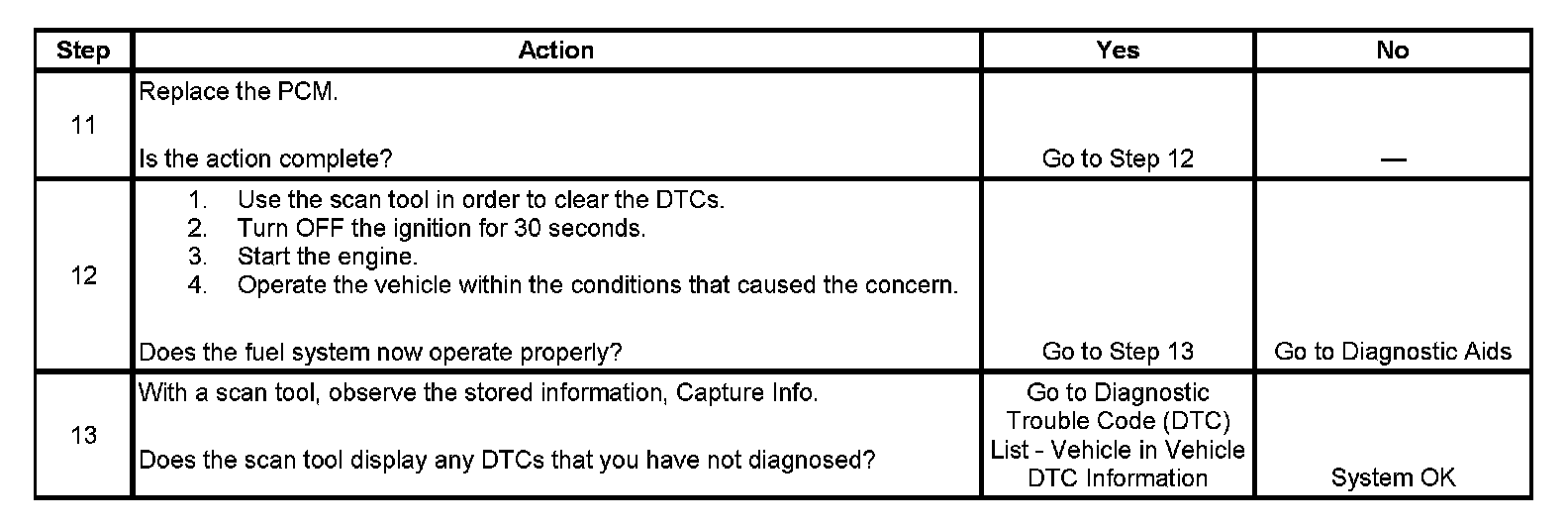 | Step | Action | Yes | No |
|---|---|---|---|
| 11 | Replace the PCM. Is the action complete? | Go to Step 12 | — |
| 12 | 1. Use the scan tool in order to clear the DTCs. 2. Turn OFF the ignition for 30 seconds. 3. Start the engine. 4. Operate the vehicle within the conditions that caused the concern. Does the fuel system now operate properly? | Go to Step 13 | Go to Diagnostic Aids |
| 13 | With a scan tool, observe the stored information, Capture Info. Does the scan tool display any DTCs that you have not diagnosed? | Go to Diagnostic Trouble Code (DTC) List - Vehicle in Vehicle DTC Information | System OK |